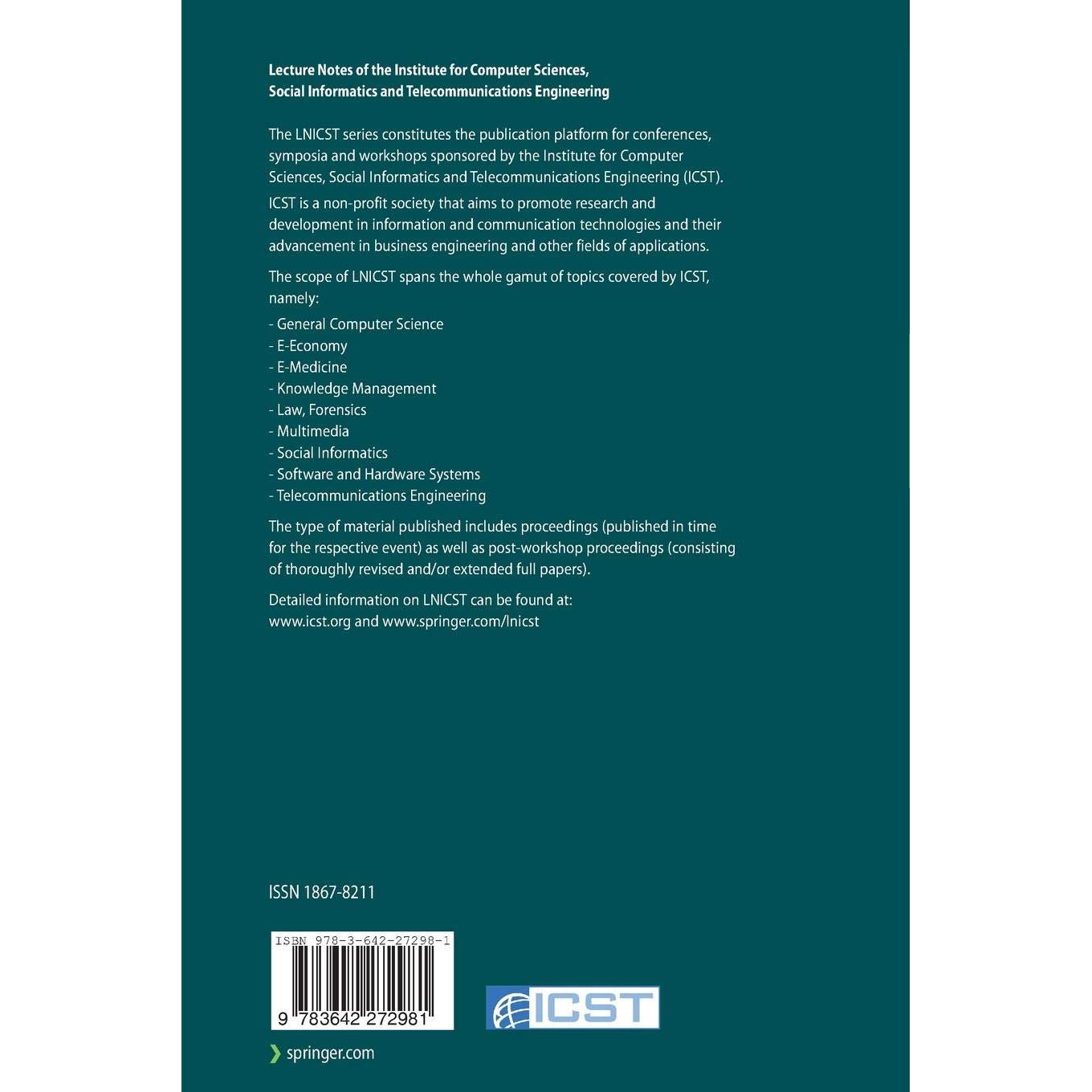 Lecture Notes of the Institute for Computer Sciences, Social Informatics and Telecommunications Engineering

The LNICST series constitutes the publication platform for conferences, symposia and workshops sponsored by the Institute for Computer Sciences, Social Informatics and Telecommunications Engineering (ICST).

ICST is a non-profit society that aims to promote research and development in information and communication technologies and their advancement in business engineering and other fields of applications.

The scope of LNICST spans the whole gamut of topics covered by ICST, namely:

- General Computer Science
- E-Economy
- E-Medicine
- Knowledge Management
- Law, Forensics
- Multimedia
- Social Informatics
- Software and Hardware Systems
- Telecommunications Engineering

The type of material published includes proceedings (published in time for the respective event) as well as post-workshop proceedings (consisting of thoroughly revised and/or extended full papers).

Detailed information on LNICST can be found at:
www.icst.org and www.springer.com/lnicst

ISSN 1867-8211

ISBN 978-3-642-27298-1

9 783642 272981

ICST

springer.com